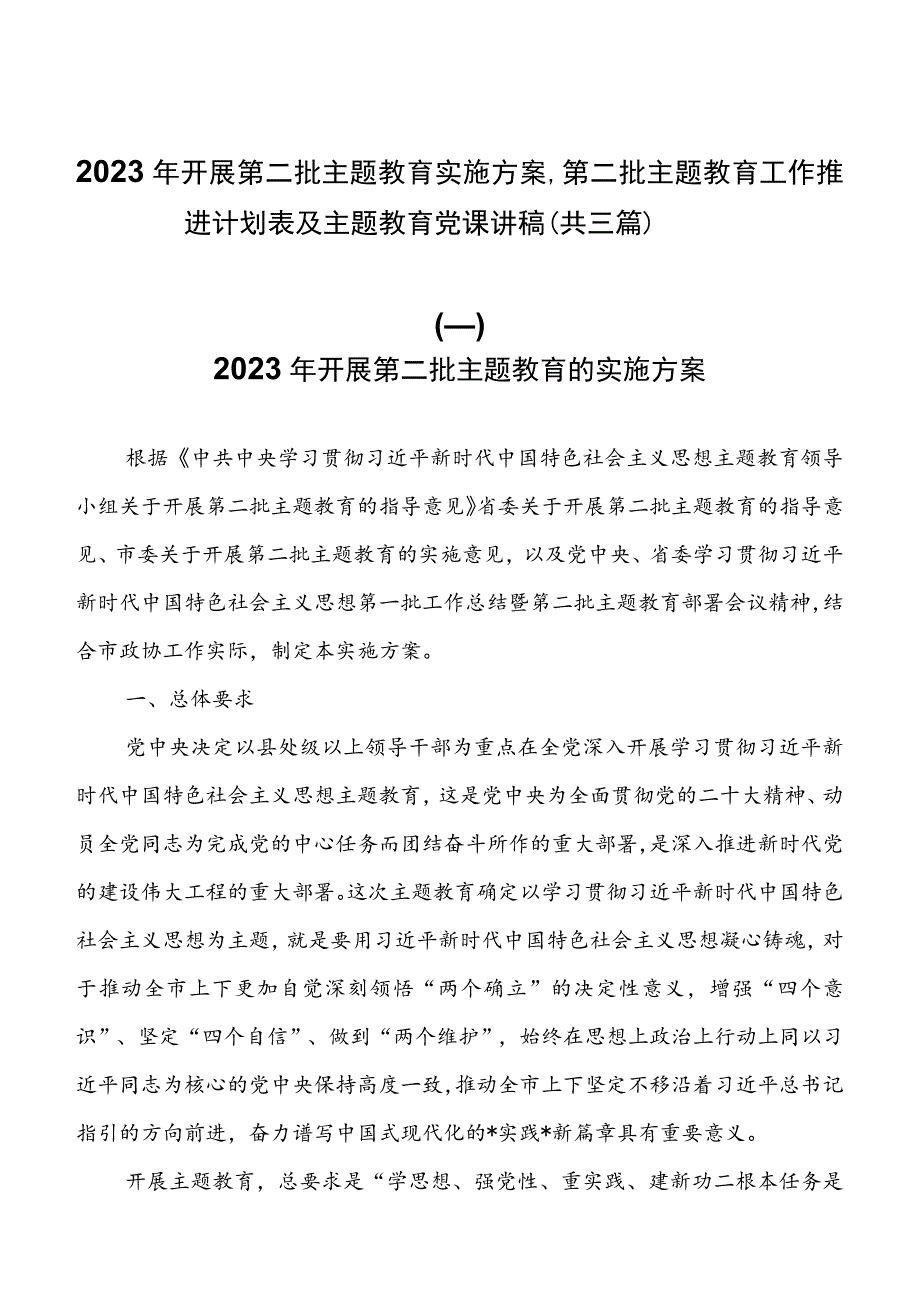 2023年开展第二批主题教育实施方案,第二批主题教育工作推进计划表及主题教育党课讲稿(共三篇)

(一)
2023年开展第二批主题教育的实施方案

根据《中共中央学习贯彻习近平新时代中国特色社会主义思想主题教育领导小组关于开展第二批主题教育的指导意见》省委关于开展第二批主题教育的指导意见、市委关于开展第二批主题教育的实施意见，以及党中央、省委学习贯彻习近平新时代中国特色社会主义思想第一批工作总结暨第二批主题教育部署会议精神,结合市政协工作实际，制定本实施方案。

一、总体要求

党中央决定以县处级以上领导干部为重点在全党深入开展学习贯彻习近平新时代中国特色社会主义思想主题教育，这是党中央为全面贯彻党的二十大精神、动员全党同志为完成党的中心任务而团结奋斗所作的重大部署，是深入推进新时代党的建设伟大工程的重大部署。这次主题教育确定以学习贯彻习近平新时代中国特色社会主义思想为主题，就是要用习近平新时代中国特色社会主义思想凝心铸魂，对于推动全市上下更加自觉深刻领悟“两个确立”的决定性意义，增强“四个意识”、坚定“四个自信”、做到“两个维护”，始终在思想上政治上行动上同以习近平同志为核心的党中央保持高度一致，推动全市上下坚定不移沿着习近平总书记指引的方向前进，奋力谱写中国式现代化的*实践*新篇章具有重要意义。

开展主题教育，总要求是“学思想、强党性、重实践、建新功二根本任务是